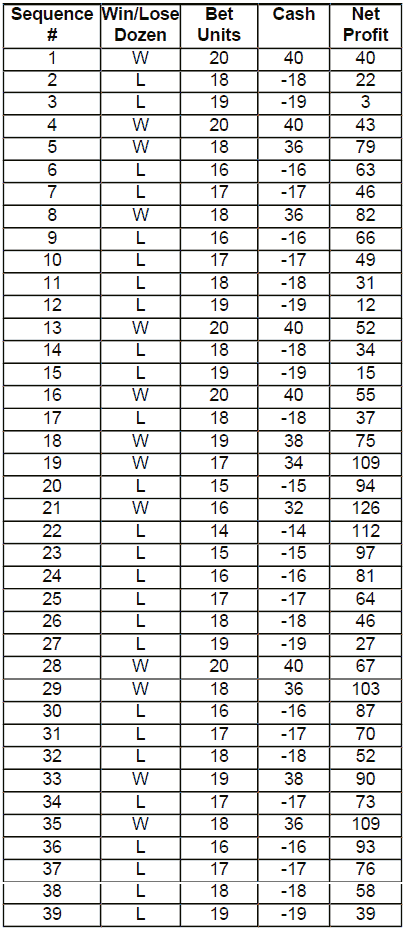 | Sequence # | Win/Lose Dozen | Bet Units | Cash | Net Profit |
|---|---|---|---|---|
| 1 | W | 20 | 40 | 40 |
| 2 | L | 18 | -18 | 22 |
| 3 | L | 19 | -19 | 3 |
| 4 | W | 20 | 40 | 43 |
| 5 | W | 18 | 36 | 79 |
| 6 | L | 16 | -16 | 63 |
| 7 | L | 17 | -17 | 46 |
| 8 | W | 18 | 36 | 82 |
| 9 | L | 16 | -16 | 66 |
| 10 | L | 17 | -17 | 49 |
| 11 | L | 18 | -18 | 31 |
| 12 | L | 19 | -19 | 12 |
| 13 | W | 20 | 40 | 52 |
| 14 | L | 18 | -18 | 34 |
| 15 | L | 19 | -19 | 15 |
| 16 | W | 20 | 40 | 55 |
| 17 | L | 18 | -18 | 37 |
| 18 | W | 19 | 38 | 75 |
| 19 | W | 17 | 34 | 109 |
| 20 | L | 15 | -15 | 94 |
| 21 | W | 16 | 32 | 126 |
| 22 | L | 14 | -14 | 112 |
| 23 | L | 15 | -15 | 97 |
| 24 | L | 16 | -16 | 81 |
| 25 | L | 17 | -17 | 64 |
| 26 | L | 18 | -18 | 46 |
| 27 | L | 19 | -19 | 27 |
| 28 | W | 20 | 40 | 67 |
| 29 | W | 18 | 36 | 103 |
| 30 | L | 16 | -16 | 87 |
| 31 | L | 17 | -17 | 70 |
| 32 | L | 18 | -18 | 52 |
| 33 | W | 19 | 38 | 90 |
| 34 | L | 17 | -17 | 73 |
| 35 | W | 18 | 36 | 109 |
| 36 | L | 16 | -16 | 93 |
| 37 | L | 17 | -17 | 76 |
| 38 | L | 18 | -18 | 58 |
| 39 | L | 19 | -19 | 39 |